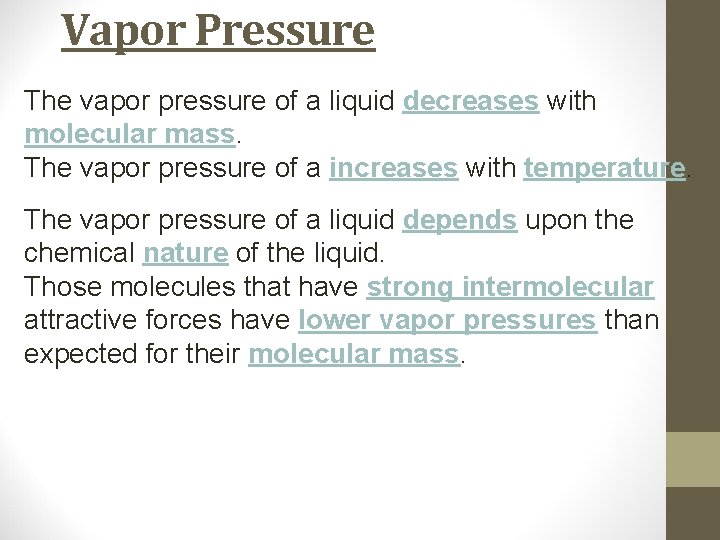 Vapor Pressure

The vapor pressure of a liquid decreases with molecular mass.

The vapor pressure of a increases with temperature.

The vapor pressure of a liquid depends upon the chemical nature of the liquid.

Those molecules that have strong intermolecular attractive forces have lower vapor pressures than expected for their molecular mass.